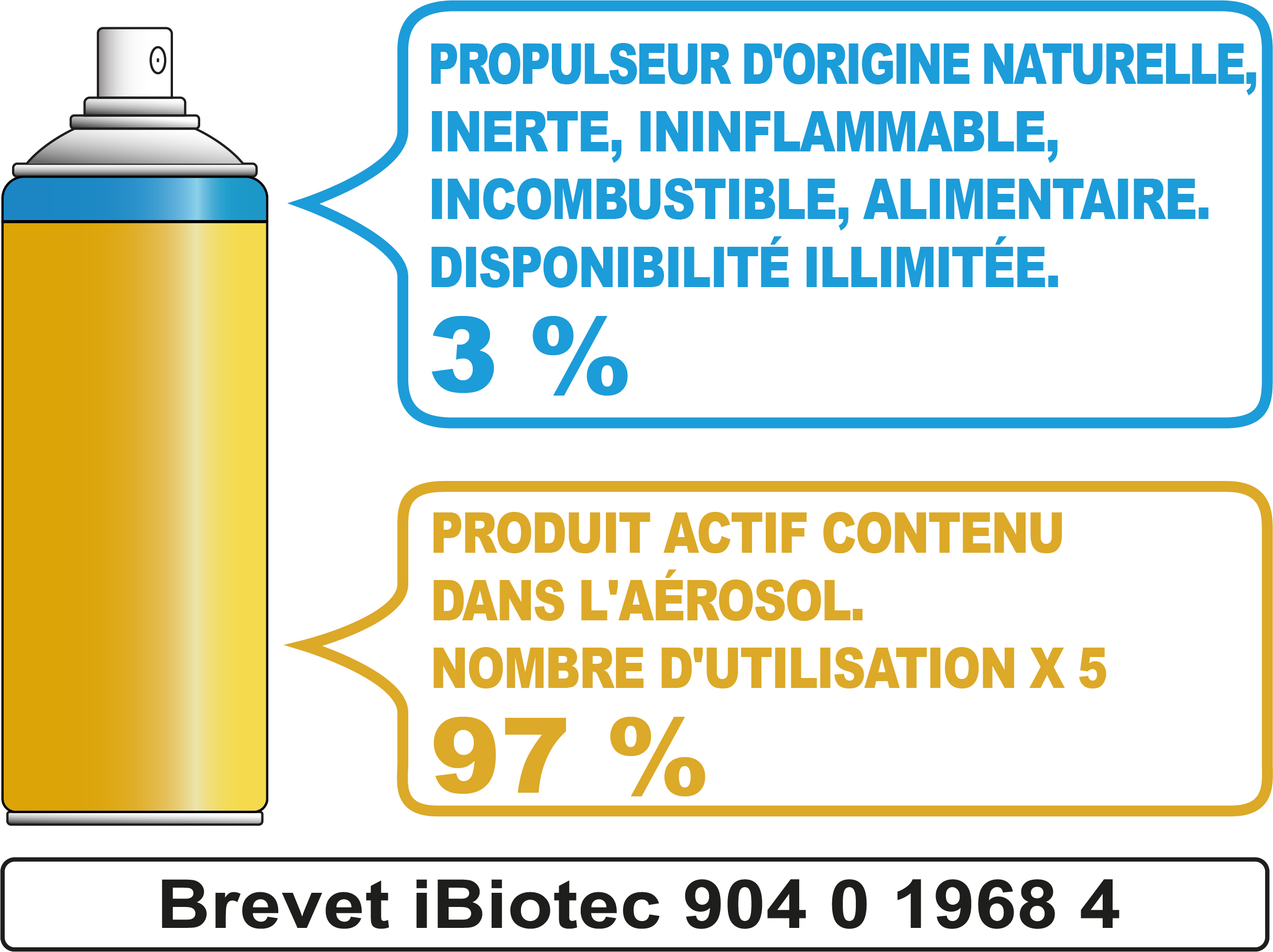 PROPULSEUR D'ORIGINE NATURELLE, INERTE, ININFLAMMABLE, INCOMBUSTIBLE, ALIMENTAIRE. DISPONIBILITÉ ILLIMITÉE.
3 %

PRODUIT ACTIF CONTENU DANS L'AÉROSOL.
NOMBRE D'UTILISATION X 5
97 %

Brevet iBiotec 904 0 1968 4